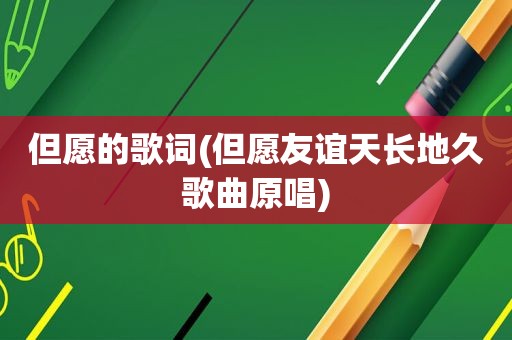 但愿的歌词(但愿友谊天长地久歌曲原唱)